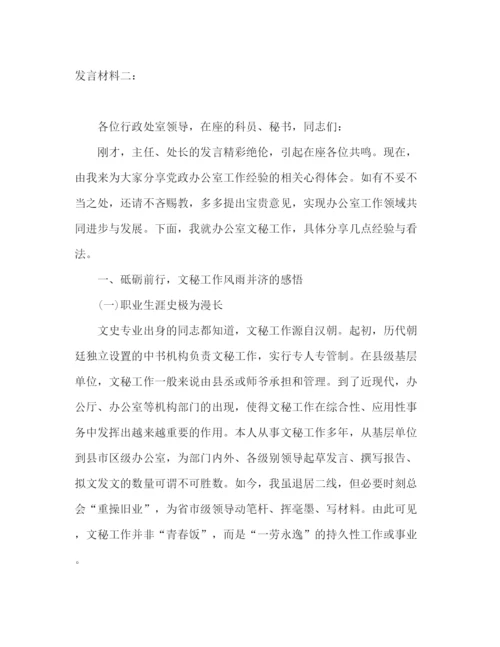 发言材料二：

各位行政处室领导，在座的科员、秘书，同志们：

刚才，主任、处长的发言精彩绝伦，引起在座各位共鸣。现在，由我来为大家分享党政办公室工作经验的相关心得体会。如有不妥不当之处，还请不吝赐教，多多提出宝贵意见，实现办公室工作领域共同进步与发展。下面，我就办公室文秘工作，具体分享几点经验与看法。

一、砥砺前行，文秘工作风雨并济的感悟

(一)职业生涯史极为漫长

文史专业出身的同志都知道，文秘工作源自汉朝。起初，历代朝廷独立设置的中书机构负责文秘工作，实行专人专管制。在县级基层单位，文秘工作一般来说由县丞或师爷承担和管理。到了近现代，办公厅、办公室等机构部门的出现，使得文秘工作在综合性、应用性事务中发挥出越来越重要的作用。本人从事文秘工作多年，从基层单位到县市区级办公室，为部门内外、各级别领导起草发言、撰写报告、拟文发文的数量可谓不可胜数。如今，我虽退居二线，但必要时刻总会“重操旧业”，为省市级领导动笔杆、挥毫墨、写材料。由此可见，文秘工作并非“青春饭”，而是“一劳永逸”的持久性工作或事业。